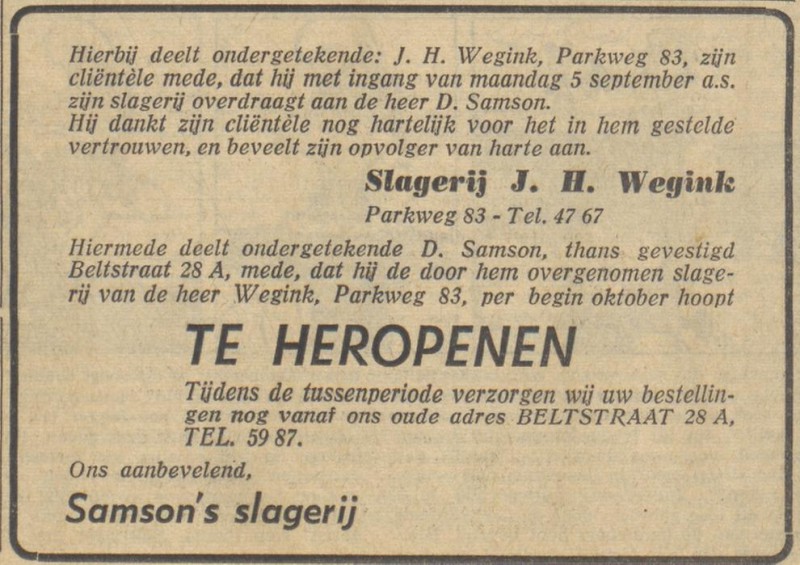 Hierbij deelt ondergetekende: J. H. Wegink, Parkweg 83, zijn cliëntèle mede, dat hij met ingang van maandag 5 september a.s. zijn slagerij overdraagt aan de heer D. Samson.
Hij dankt zijn cliëntèle nog hartelijk voor het in hem gestelde vertrouwen, en beveelt zijn opvolger van harte aan.

Slagerij J. H. Wegink
Parkweg 83 - Tel. 47 67

Hiermede deelt ondergetekende D. Samson, thans gevestigd Beltstraat 28 A, mede, dat hij de door hem overgenomen slagerij van de heer Wegink, Parkweg 83, per begin oktober hoopt

TE HEROPENEN

Tijdens de tussenperiode verzorgen wij uw bestellingen nog vanaf ons oude adres BELTSTRAAT 28 A, TEL. 59 87.

Ons aanbevelend,

Samson's slagerij